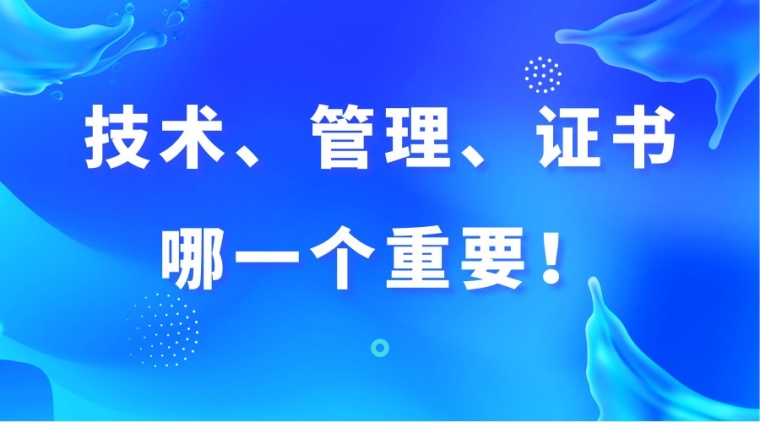 技术、管理、证书

哪一个重要！